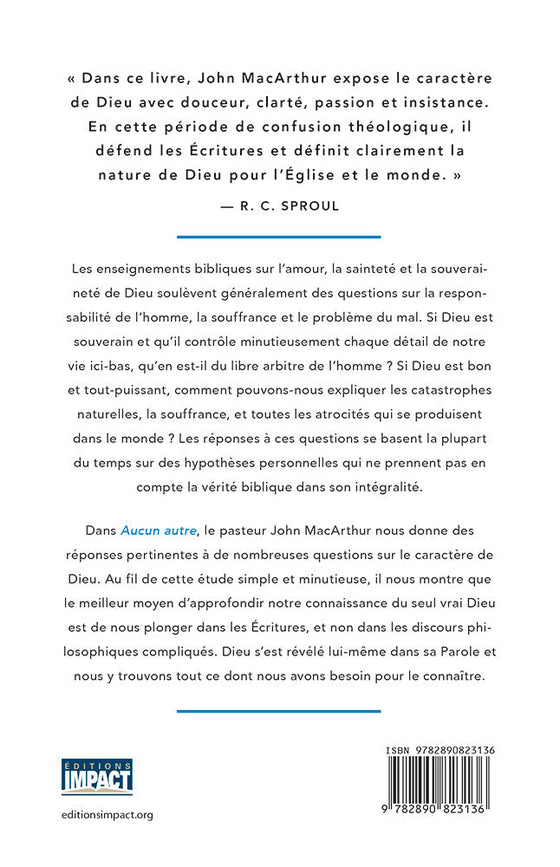 « Dans ce livre, John MacArthur expose le caractère de Dieu avec douceur, clarté, passion et insistance. En cette période de confusion théologique, il défend les Écritures et définit clairement la nature de Dieu pour l'Église et le monde. »

— R. C. SPROUL

Les enseignements bibliques sur l'amour, la sainteté et la souveraineté de Dieu soulèvent généralement des questions sur la responsabilité de l'homme, la souffrance et le problème du mal. Si Dieu est souverain et qu'il contrôle minutieusement chaque détail de notre vie ici-bas, qu'en est-il du libre arbitre de l'homme ? Si Dieu est bon et tout-puissant, comment pouvons-nous expliquer les catastrophes naturelles, la souffrance, et toutes les atrocités qui se produisent dans le monde ? Les réponses à ces questions se basent la plupart du temps sur des hypothèses personnelles qui ne prennent pas en compte la vérité biblique dans son intégralité.

Dans Aucun autre, le pasteur John MacArthur nous donne des réponses pertinentes à de nombreuses questions sur le caractère de Dieu. Au fil de cette étude simple et minutieuse, il nous montre que le meilleur moyen d'approfondir notre connaissance du seul vrai Dieu est de nous plonger dans les Écritures, et non dans les discours philosophiques compliqués. Dieu s'est révélé lui-même dans sa Parole et nous y trouvons tout ce dont nous avons besoin pour le connaître.

ÉDITIONS IMPACT

editionsimpact.org

ISBN 9782890823136

9 782890 823136